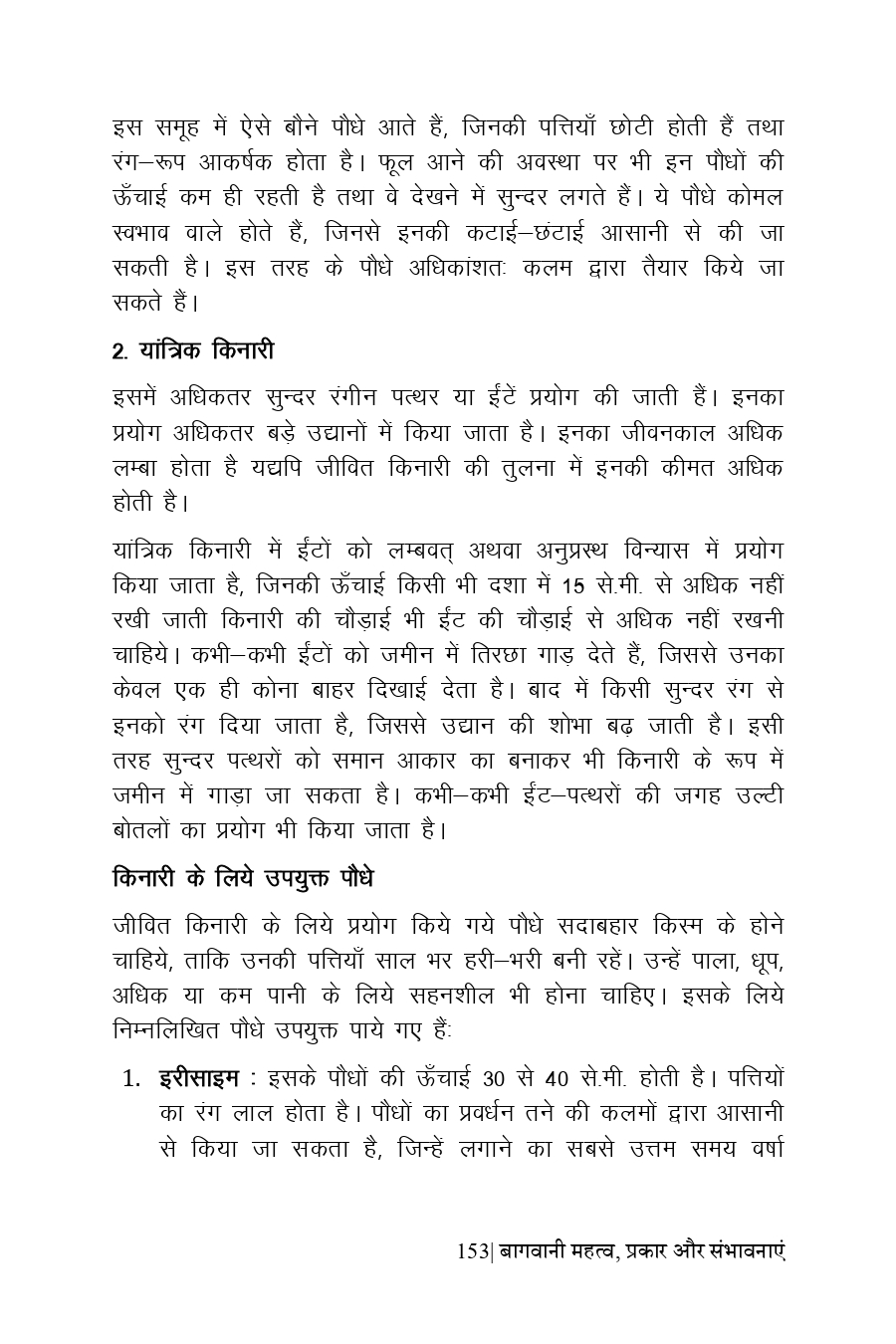 इस समूह में ऐसे बौने पौधे आते हैं, जिनकी पत्तियाँ छोटी होती हैं तथा रंग–रूप आकर्षक होता है। फूल आने की अवस्था पर भी इन पौधों की ऊँचाई कम ही रहती है तथा वे देखने में सुन्दर लगते हैं। ये पौधे कोमल स्वभाव वाले होते हैं, जिनसे इनकी कटाई–छंटाई आसानी से की जा सकती है। इस तरह के पौधे अधिकांशतः कलम द्वारा तैयार किये जा सकते हैं।

2. यांत्रिक किनारी

इसमें अधिकतर सुन्दर रंगीन पत्थर या ईंटें प्रयोग की जाती हैं। इनका प्रयोग अधिकतर बड़े उद्यानों में किया जाता है। इनका जीवनकाल अधिक लम्बा होता है यद्यपि जीवित किनारी की तुलना में इनकी कीमत अधिक होती है।

यांत्रिक किनारी में ईंटों को लम्बवत् अथवा अनुप्रस्थ विन्यास में प्रयोग किया जाता है, जिनकी ऊँचाई किसी भी दशा में 15 से.मी. से अधिक नहीं रखी जाती किनारी की चौड़ाई भी ईंट की चौड़ाई से अधिक नहीं रखनी चाहिये। कभी–कभी ईंटों को जमीन में तिरछा गाड़ देते हैं, जिससे उनका केवल एक ही कोना बाहर दिखाई देता है। बाद में किसी सुन्दर रंग से इनको रंग दिया जाता है, जिससे उद्यान की शोभा बढ़ जाती है। इसी तरह सुन्दर पत्थरों को समान आकार का बनाकर भी किनारी के रूप में जमीन में गाड़ा जा सकता है। कभी–कभी ईंट–पत्थरों की जगह उल्टी बोतलों का प्रयोग भी किया जाता है।

किनारी के लिये उपयुक्त पौधे

जीवित किनारी के लिये प्रयोग किये गये पौधे सदाबहार किस्म के होने चाहिये, ताकि उनकी पत्तियाँ साल भर हरी–भरी बनी रहें। उन्हें पाला, धूप, अधिक या कम पानी के लिये सहनशील भी होना चाहिए। इसके लिये निम्नलिखित पौधे उपयुक्त पाये गए हैं:

1. इरीसाइम : इसके पौधों की ऊँचाई 30 से 40 से.मी. होती है। पत्तियों का रंग लाल होता है। पौधों का प्रवर्धन तने की कलमों द्वारा आसानी से किया जा सकता है, जिन्हें लगाने का सबसे उत्तम समय वर्षा

153| बागवानी महत्व, प्रकार और संभावनाएं